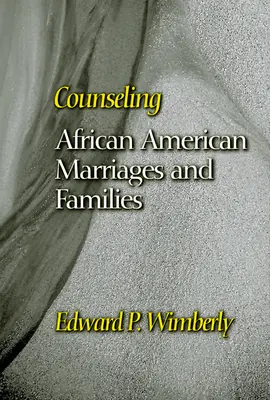 Counseling
African American Marriages and Families

Edward P. Wimberly